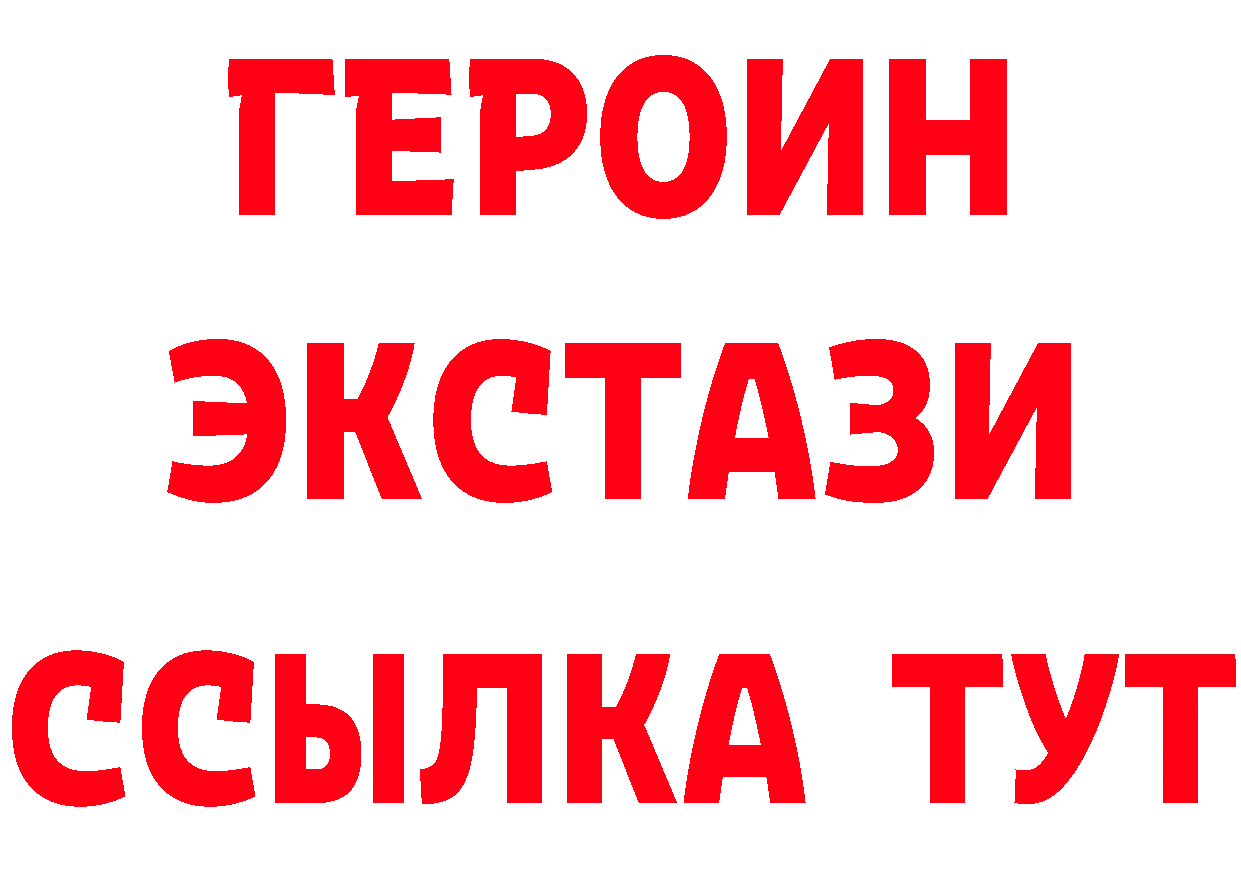 ГЕРОИН
ЭКСТАЗИ
ССЫЛКА ТУТ